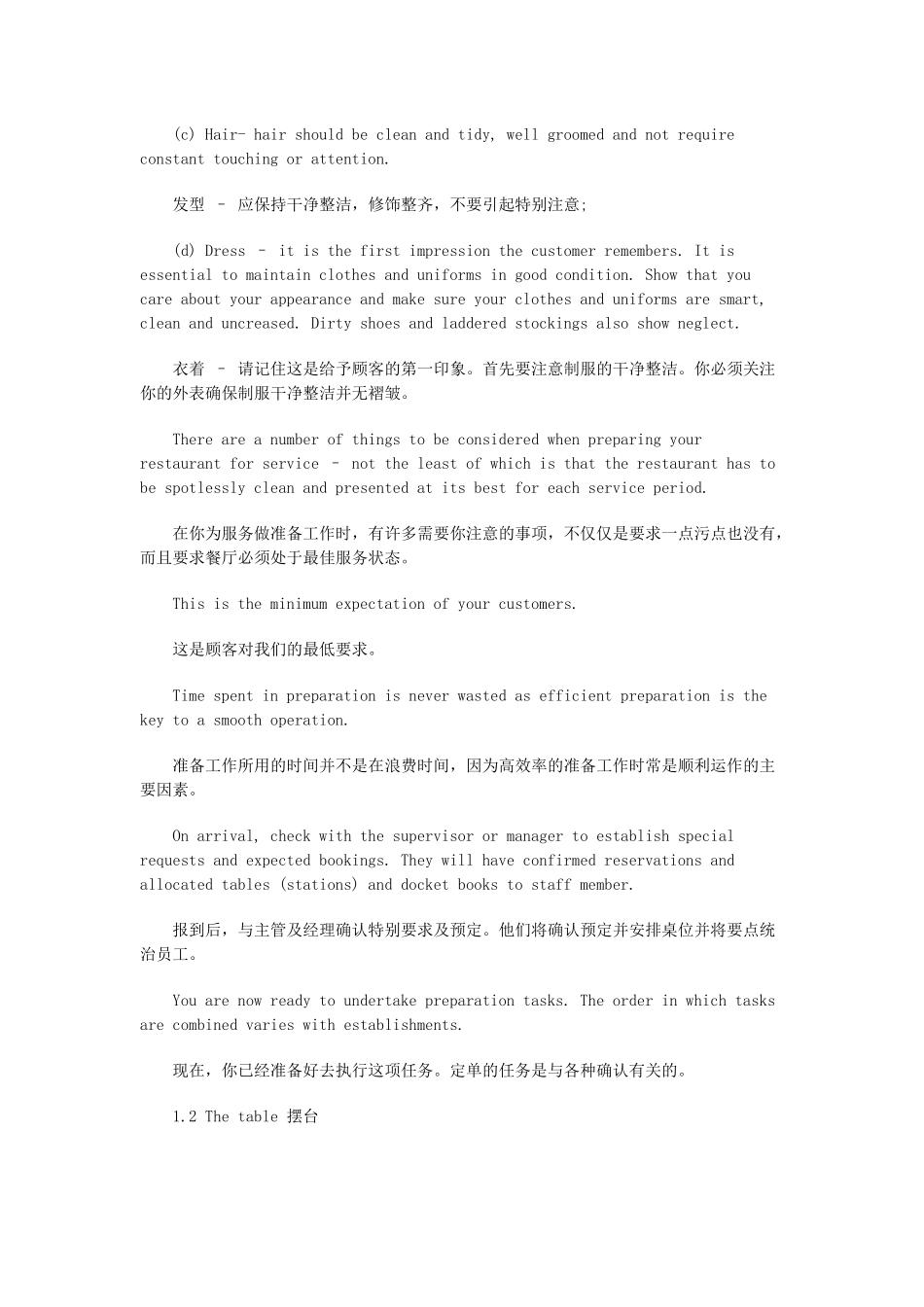 (c) Hair- hair should be clean and tidy, well groomed and not require constant touching or attention.

发型 – 应保持干净整洁，修饰整齐，不要引起特别注意;

(d) Dress – it is the first impression the customer remembers. It is essential to maintain clothes and uniforms in good condition. Show that you care about your appearance and make sure your clothes and uniforms are smart, clean and uncreased. Dirty shoes and laddered stockings also show neglect.

衣着 – 请记住这是给予顾客的第一印象。首先要注意制服的干净整洁。你必须关注你的外表确保制服干净整洁并无褶皱。

There are a number of things to be considered when preparing your restaurant for service – not the least of which is that the restaurant has to be spotlessly clean and presented at its best for each service period.

在你为服务做准备工作时，有许多需要你注意的事项，不仅仅是要求一点污点也没有，而且要求餐厅必须处于最佳服务状态。

This is the minimum expectation of your customers.

这是顾客对我们的最低要求。

Time spent in preparation is never wasted as efficient preparation is the key to a smooth operation.

准备工作所用的时间并不是在浪费时间，因为高效率的准备工作时常是顺利运作的主要因素。

On arrival, check with the supervisor or manager to establish special requests and expected bookings. They will have confirmed reservations and allocated tables (stations) and docket books to staff member.

报到后，与主管及经理确认特别要求及预定。他们将确认预定并安排桌位并将要点统治员工。

You are now ready to undertake preparation tasks. The order in which tasks are combined varies with establishments.

现在，你已经准备好去执行这项任务。定单的任务是与各种确认有关的。

1.2 The table 摆台